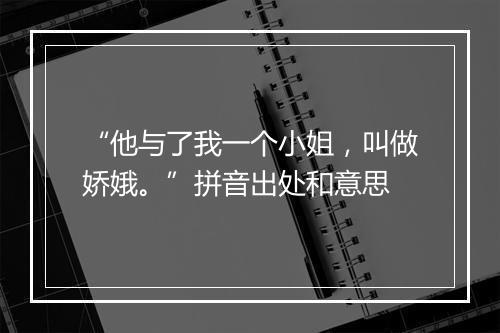 “他与了我一个小姐，叫做娇娥。”拼音出处和意思